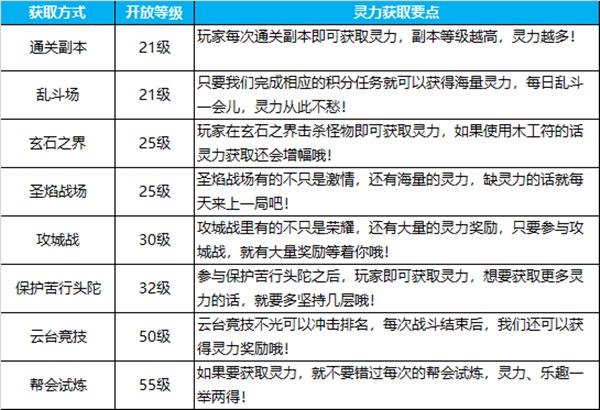 | 获取方式 | 开放等级 | 灵力获取要点 |
|---|---|---|
| 通关副本 | 21级 | 玩家每次通关副本即可获取灵力，副本等级越高，灵力越多！ |
| 乱斗场 | 21级 | 只要我们完成相应的积分任务就可以获得海量灵力，每日乱斗一会儿，灵力从此不愁！ |
| 玄石之界 | 25级 | 玩家在玄石之界击杀怪物即可获取灵力，如果使用木工符的话灵力获取还会增幅哦！ |
| 圣焰战场 | 25级 | 圣焰战场有的不只是激情，还有海量的灵力，缺灵力的话就每天来上一局吧！ |
| 攻城战 | 30级 | 攻城战里有的不只是荣耀，还有大量的灵力奖励，只要参与攻城战，就有大量奖励等着你哦！ |
| 保护苦行头陀 | 32级 | 参与保护苦行头陀之后，玩家即可获取灵力，想要获取更多灵力的话，就要多坚持几层哦！ |
| 云台竞技 | 50级 | 云台竞技不光可以冲击排名，每次战斗结束后，我们还可以获得灵力奖励哦！ |
| 帮会试炼 | 55级 | 如果要获取灵力，就不要错过每次的帮会试炼，灵力、乐趣一举两得！ |